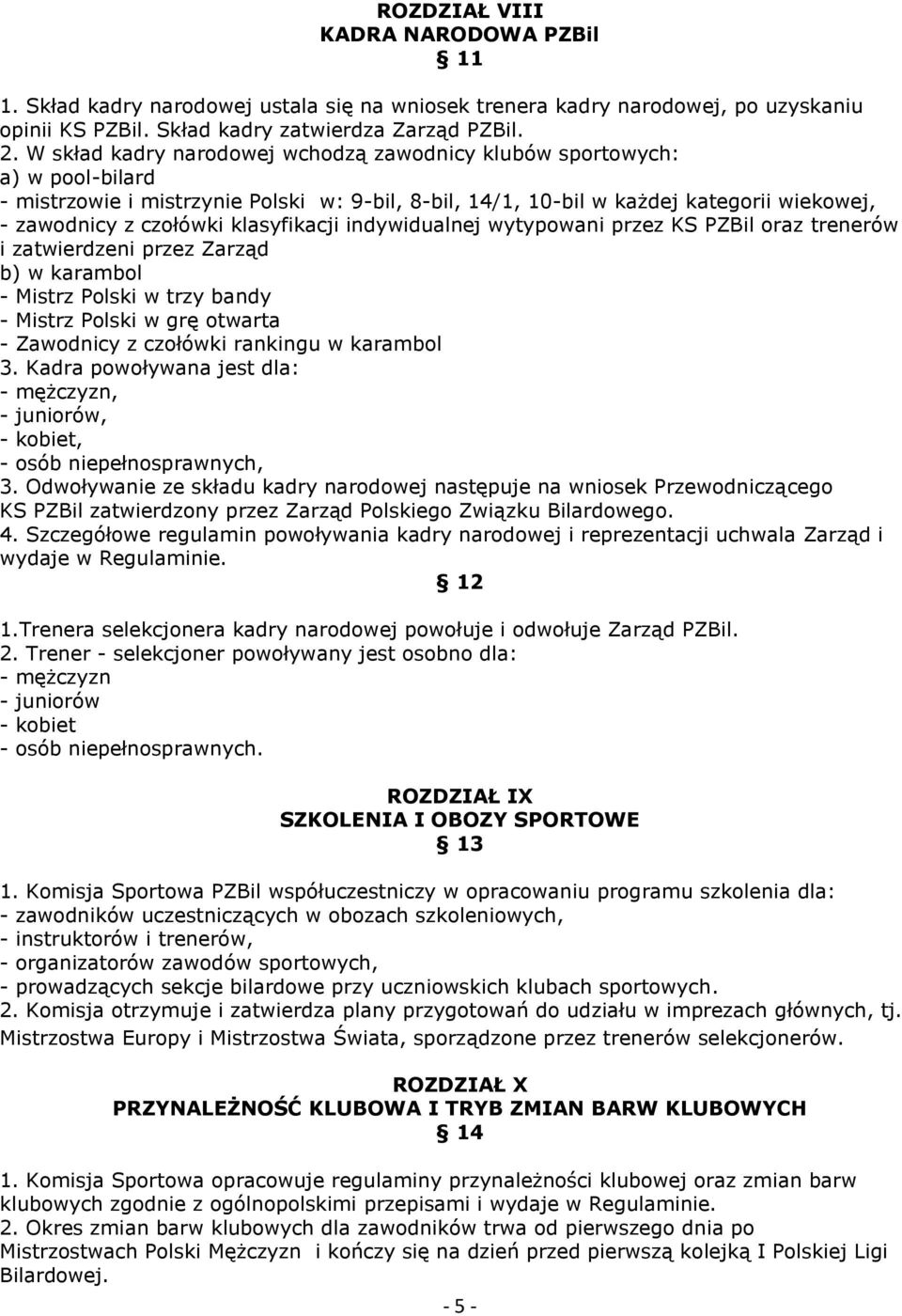 ROZDZIAŁ VIII
KADRA NARODOWA PZBil
§ 11

1. Skład kadry narodowej ustala się na wniosek trenera kadry narodowej, po uzyskaniu opinii KS PZBil. Skład kadry zatwierdza Zarząd PZBil.
2. W skład kadry narodowej wchodzą zawodnicy klubów sportowych:
a) w pool-bilard
- mistrzowie i mistrzynie Polski w: 9-bil, 8-bil, 14/1, 10-bil w każdej kategorii wiekowej,
- zawodnicy z czołówki klasyfikacji indywidualnej wytypowani przez KS PZBil oraz trenerów i zatwierdzeni przez Zarząd
b) w karambol
- Mistrz Polski w trzy bandy
- Mistrz Polski w grę otwarta
- Zawodnicy z czołówki rankingu w karambol
3. Kadra powoływana jest dla:
- mężczyzn,
- juniorów,
- kobiet,
- osób niepełnosprawnych,
3. Odwoływanie ze składu kadry narodowej następuje na wniosek Przewodniczącego KS PZBil zatwierdzony przez Zarząd Polskiego Związku Bilardowego.
4. Szczegółowe regulamin powoływania kadry narodowej i reprezentacji uchwala Zarząd i wydaje w Regulaminie.
§ 12

1.Trenera selekcjonera kadry narodowej powołuje i odwołuje Zarząd PZBil.
2. Trener - selekcjoner powoływany jest osobno dla:
- mężczyzn
- juniorów
- kobiet
- osób niepełnosprawnych.

ROZDZIAŁ IX
SZKOLENIA I OBOZY SPORTOWE
§ 13

1. Komisja Sportowa PZBil współuczestniczy w opracowaniu programu szkolenia dla:
- zawodników uczestniczących w obozach szkoleniowych,
- instruktorów i trenerów,
- organizatorów zawodów sportowych,
- prowadzących sekcje bilardowe przy uczniowskich klubach sportowych.
2. Komisja otrzymuje i zatwierdza plany przygotowań do udziału w imprezach głównych, tj. Mistrzostwa Europy i Mistrzostwa Świata, sporządzone przez trenerów selekcjonerów.

ROZDZIAŁ X
PRZYNALEŻNOŚĆ KLUBOWA I TRYB ZMIAN BARW KLUBOWYCH
§ 14

1. Komisja Sportowa opracowuje regulaminy przynależności klubowej oraz zmian barw klubowych zgodnie z ogólnopolskimi przepisami i wydaje w Regulaminie.
2. Okres zmian barw klubowych dla zawodników trwa od pierwszego dnia po Mistrzostwach Polski Mężczyzn i kończy się na dzień przed pierwszą kolejką I Polskiej Ligi Bilardowej.

- 5 -